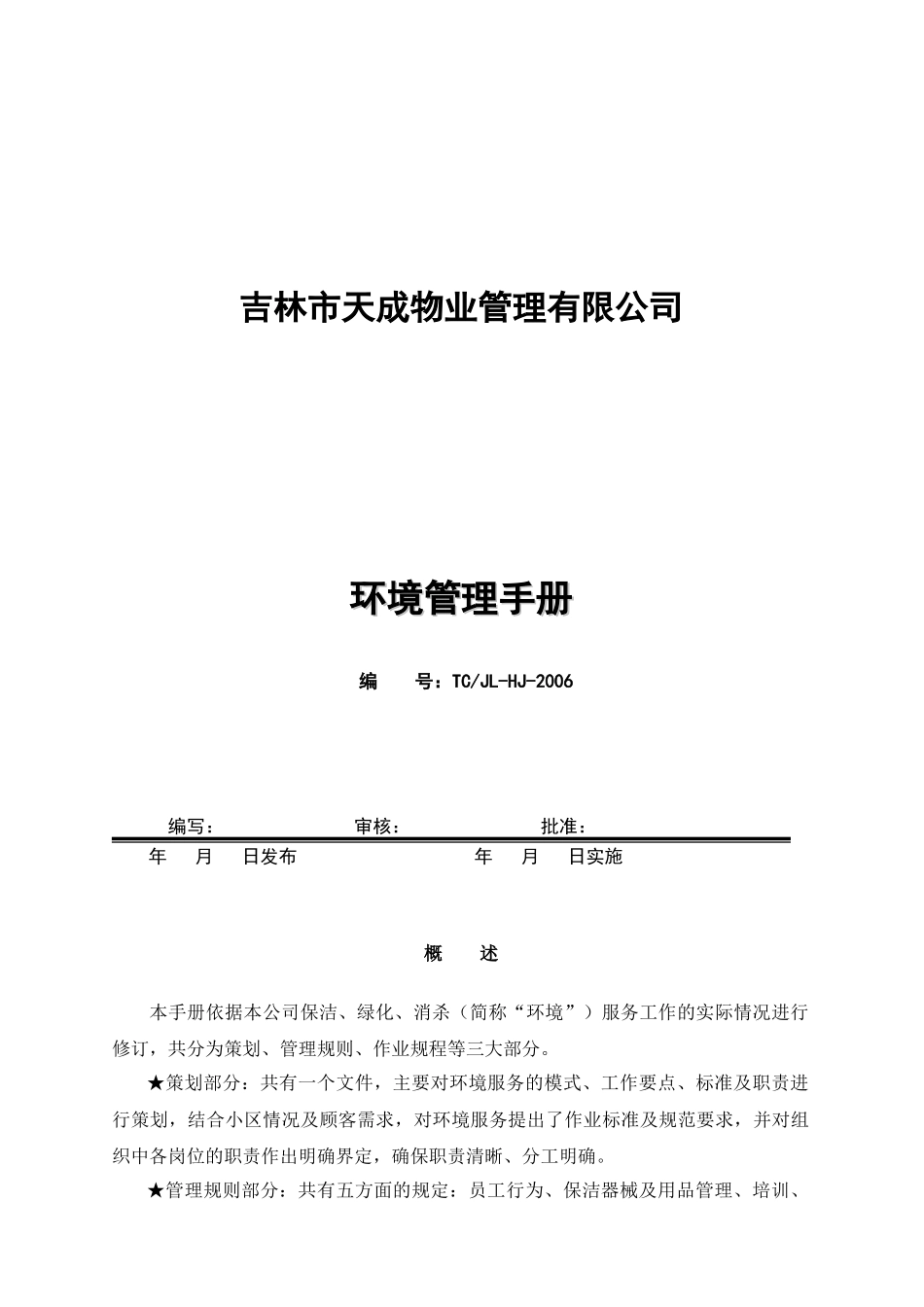 吉林市天成物业管理有限公司

环境管理手册

编　　号：TC/JL-HJ-2006

编写：　　　　　　　审核：　　　　　　　批准：

年　月　日发布　　　　　　　　　　年　月　日实施

概　　述

本手册依据本公司保洁、绿化、消杀（简称“环境”）服务工作的实际情况进行修订，共分为策划、管理规则、作业规程等三大部分。

★策划部分：共有一个文件，主要对环境服务的模式、工作要点、标准及职责进行策划，结合小区情况及顾客需求，对环境服务提出了作业标准及规范要求，并对组织中各岗位的职责作出明确界定，确保职责清晰、分工明确。

★管理规则部分：共有五方面的规定：员工行为、保洁器械及用品管理、培训、